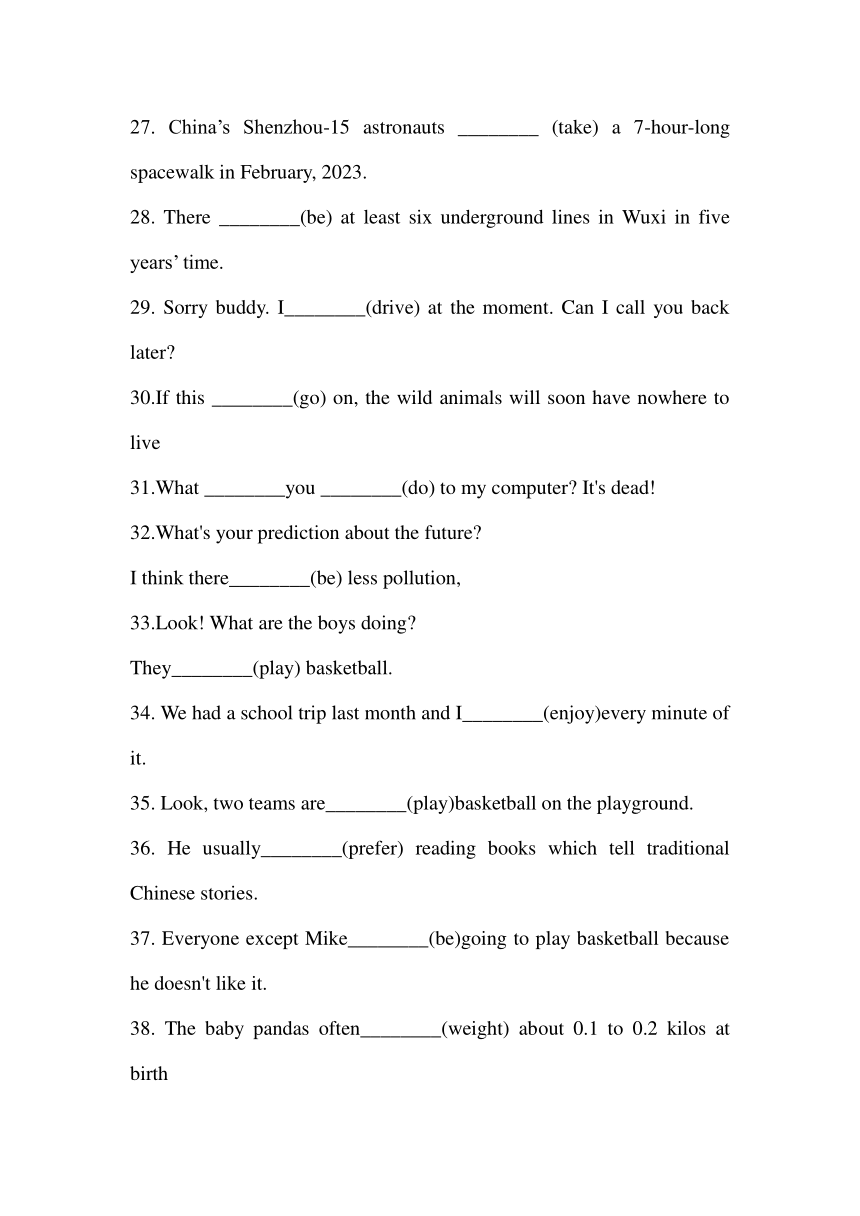 27. China’s Shenzhou-15 astronauts ________ (take) a 7-hour-long spacewalk in February, 2023.

28. There ________(be) at least six underground lines in Wuxi in five years’ time.

29. Sorry buddy. I________(drive) at the moment. Can I call you back later?

30.If this ________(go) on, the wild animals will soon have nowhere to live

31.What ________you ________(do) to my computer? It's dead!

32.What's your prediction about the future?

I think there________(be) less pollution,

33.Look! What are the boys doing?

They________(play) basketball.

34. We had a school trip last month and I________(enjoy)every minute of it.

35. Look, two teams are________(play)basketball on the playground.

36. He usually________(prefer) reading books which tell traditional Chinese stories.

37. Everyone except Mike________(be)going to play basketball because he doesn't like it.

38. The baby pandas often________(weight) about 0.1 to 0.2 kilos at birth